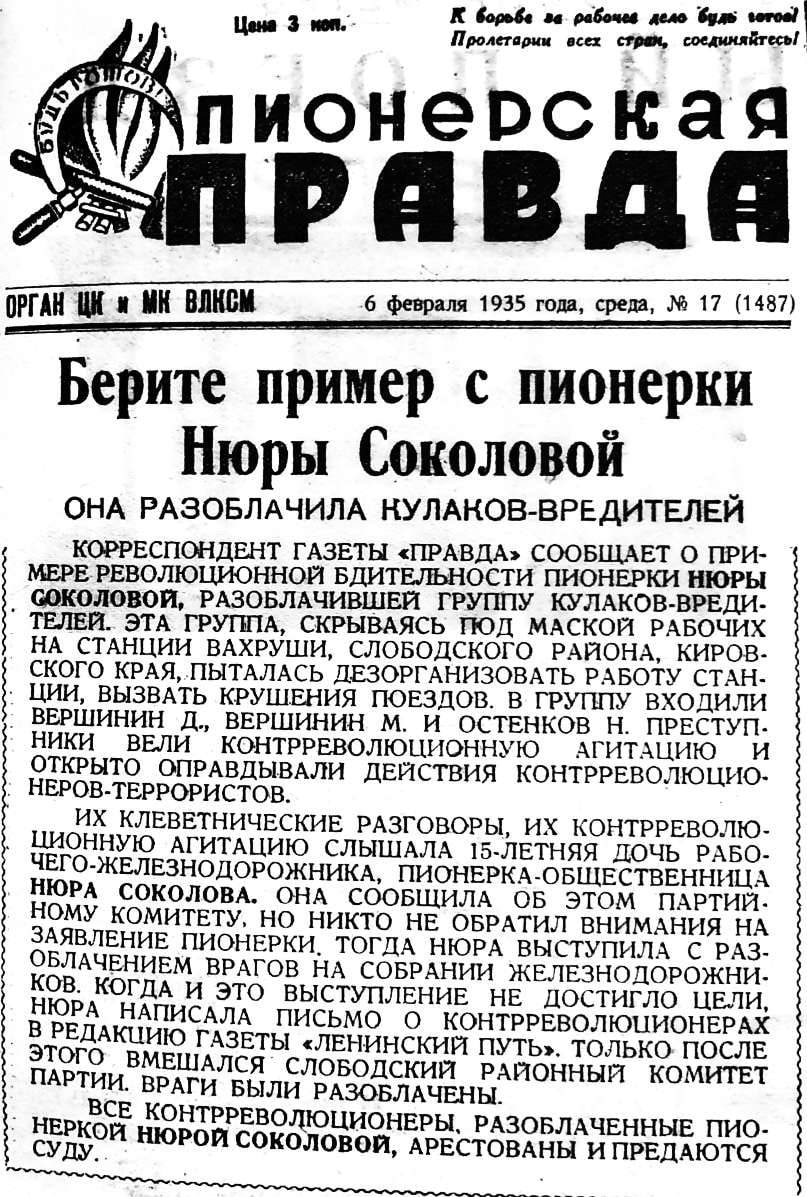 Цена 3 коп.

К борьбе за рабочее дело будь готов!
Пролетарии всех стран, соединяйтесь!

БУДЬ ГОТОВ

ПИОНЕРСКАЯ ПРАВДА

ОРГАН ЦК и МК ВЛКСМ

6 февраля 1935 года, среда, № 17 (1487)

Берите пример с пионерки Нюры Соколовой

ОНА РАЗОБЛАЧИЛА КУЛАКОВ-ВРЕДИТЕЛЕЙ

КОРРЕСПОНДЕНТ ГАЗЕТЫ «ПРАВДА» СООБЩАЕТ О ПРИМЕРЕ РЕВОЛЮЦИОННОЙ БДИТЕЛЬНОСТИ ПИОНЕРКИ НЮРЫ СОКОЛОВОЙ, РАЗОБЛАЧИВШЕЙ ГРУППУ КУЛАКОВ-ВРЕДИТЕЛЕЙ. ЭТА ГРУППА, СКРЫВАЯСЬ ПОД МАСКОЙ РАБОЧИХ НА СТАНЦИИ ВАХРУШИ, СЛОБОДСКОГО РАЙОНА, КИРОВСКОГО КРАЯ, ПЫТАЛАСЬ ДЕЗОРГАНИЗОВАТЬ РАБОТУ СТАНЦИИ, ВЫЗВАТЬ КРУШЕНИЯ ПОЕЗДОВ. В ГРУППУ ВХОДИЛИ ВЕРШИНИН Д., ВЕРШИНИН М. И ОСТЕНКОВ Н. ПРЕСТУПНИКИ ВЕЛИ КОНТРРЕВОЛЮЦИОННУЮ АГИТАЦИЮ И ОТКРЫТО ОПРАВДЫВАЛИ ДЕЙСТВИЯ КОНТРРЕВОЛЮЦИОНЕРОВ-ТЕРРОРИСТОВ.

ИХ КЛЕВЕТНИЧЕСКИЕ РАЗГОВОРЫ, ИХ КОНТРРЕВОЛЮЦИОННУЮ АГИТАЦИЮ СЛЫШАЛА 15-ЛЕТНЯЯ ДОЧЬ РАБОЧЕГО-ЖЕЛЕЗНОДОРОЖНИКА, ПИОНЕРКА-ОБЩЕСТВЕННИЦА НЮРА СОКОЛОВА. ОНА СООБЩИЛА ОБ ЭТОМ ПАРТИЙНОМУ КОМИТЕТУ, НО НИКТО НЕ ОБРАТИЛ ВНИМАНИЯ НА ЗАЯВЛЕНИЕ ПИОНЕРКИ. ТОГДА НЮРА ВЫСТУПИЛА С РАЗОБЛАЧЕНИЕМ ВРАГОВ НА СОБРАНИИ ЖЕЛЕЗНОДОРОЖНИКОВ. КОГДА И ЭТО ВЫСТУПЛЕНИЕ НЕ ДОСТИГЛО ЦЕЛИ, НЮРА НАПИСАЛА ПИСЬМО О КОНТРРЕВОЛЮЦИОНЕРАХ В РЕДАКЦИЮ ГАЗЕТЫ «ЛЕНИНСКИЙ ПУТЬ». ТОЛЬКО ПОСЛЕ ЭТОГО ВМЕШАЛСЯ СЛОБОДСКИЙ РАЙОННЫЙ КОМИТЕТ ПАРТИИ. ВРАГИ БЫЛИ РАЗОБЛАЧЕНЫ.

ВСЕ КОНТРРЕВОЛЮЦИОНЕРЫ, РАЗОБЛАЧЕННЫЕ ПИОНЕРКОЙ НЮРОЙ СОКОЛОВОЙ, АРЕСТОВАНЫ И ПРЕДАЮТСЯ СУДУ.